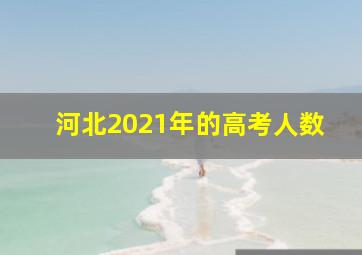 河北2021年的高考人数